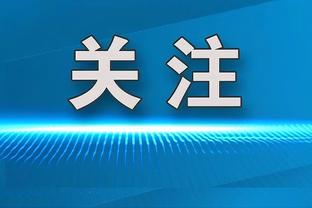 关注